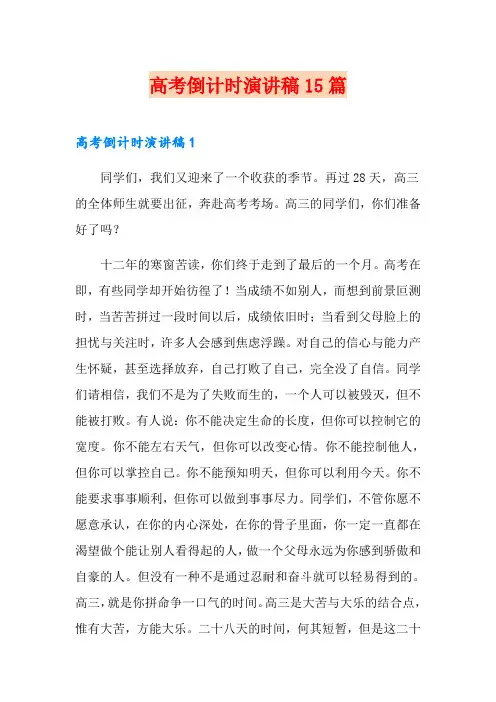 高考倒计时演讲稿15篇

高考倒计时演讲稿1

同学们，我们又迎来了一个收获的季节。再过28天，高三的全体师生就要出征，奔赴高考考场。高三的同学们，你们准备好了吗？

十二年的寒窗苦读，你们终于走到了最后的一个月。高考在即，有些同学却开始彷徨了！当成绩不如别人，而想到前景叵测时，当苦苦拼过一段时间以后，成绩依旧时；当看到父母脸上的担忧与关注时，许多人会感到焦虑浮躁。对自己的信心与能力产生怀疑，甚至选择放弃，自己打败了自己，完全没了自信。同学们请相信，我们不是为了失败而生的，一个人可以被毁灭，但不能被打败。有人说：你不能决定生命的长度，但你可以控制它的宽度。你不能左右天气，但你可以改变心情。你不能控制他人，但你可以掌控自己。你不能预知明天，但你可以利用今天。你不能要求事事顺利，但你可以做到事事尽力。同学们，不管你愿不愿意承认，在你的内心深处，在你的骨子里面，你一定一直都在渴望做个能让别人看得起的人，做一个父母永远为你感到骄傲和自豪的人。但没有一种不是通过忍耐和奋斗就可以轻易得到的。高三，就是你拼命争一口气的时间。高三是大苦与大乐的结合点，惟有大苦，方能大乐。二十八天的时间，何其短暂，但是这二十